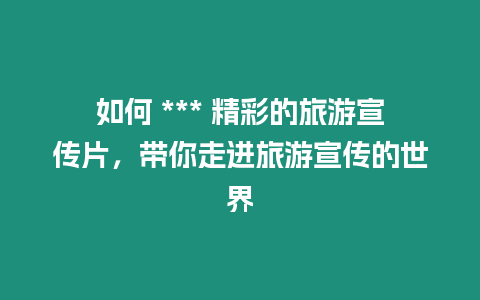 如何 *** 精彩的旅游宣传片，带你走进旅游宣传的世界